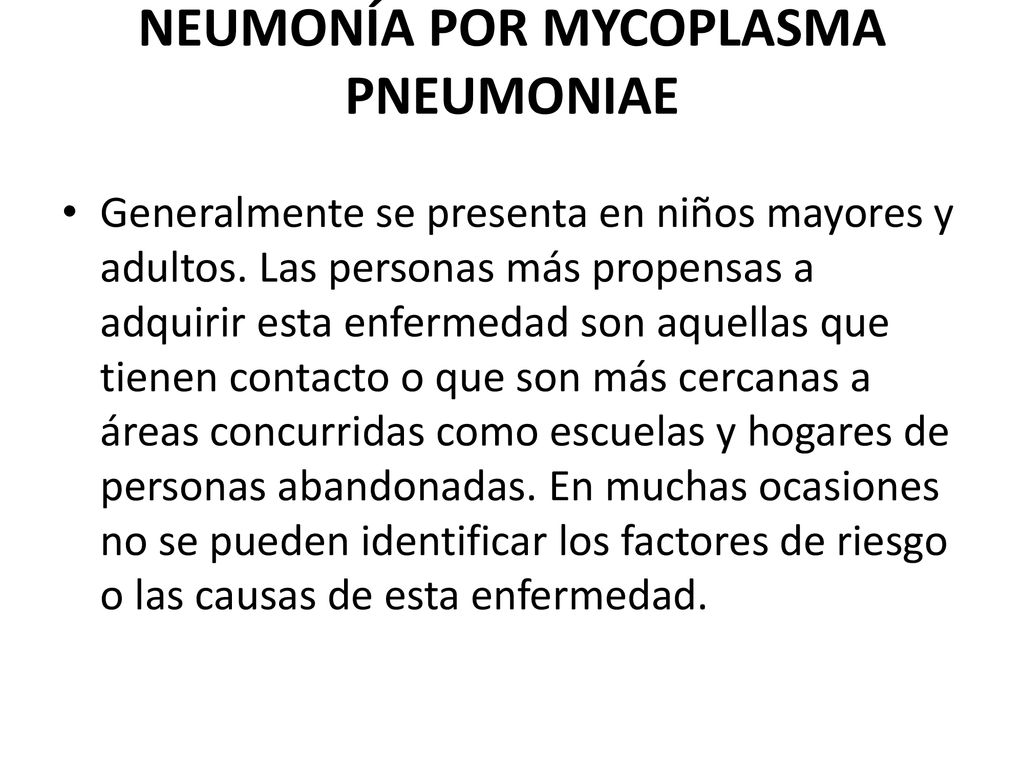 NEUMONÍA POR MYCOPLASMA PNEUMONIAE

• Generalmente se presenta en niños mayores y adultos. Las personas más propensas a adquirir esta enfermedad son aquellas que tienen contacto o que son más cercanas a áreas concurridas como escuelas y hogares de personas abandonadas. En muchas ocasiones no se pueden identificar los factores de riesgo o las causas de esta enfermedad.